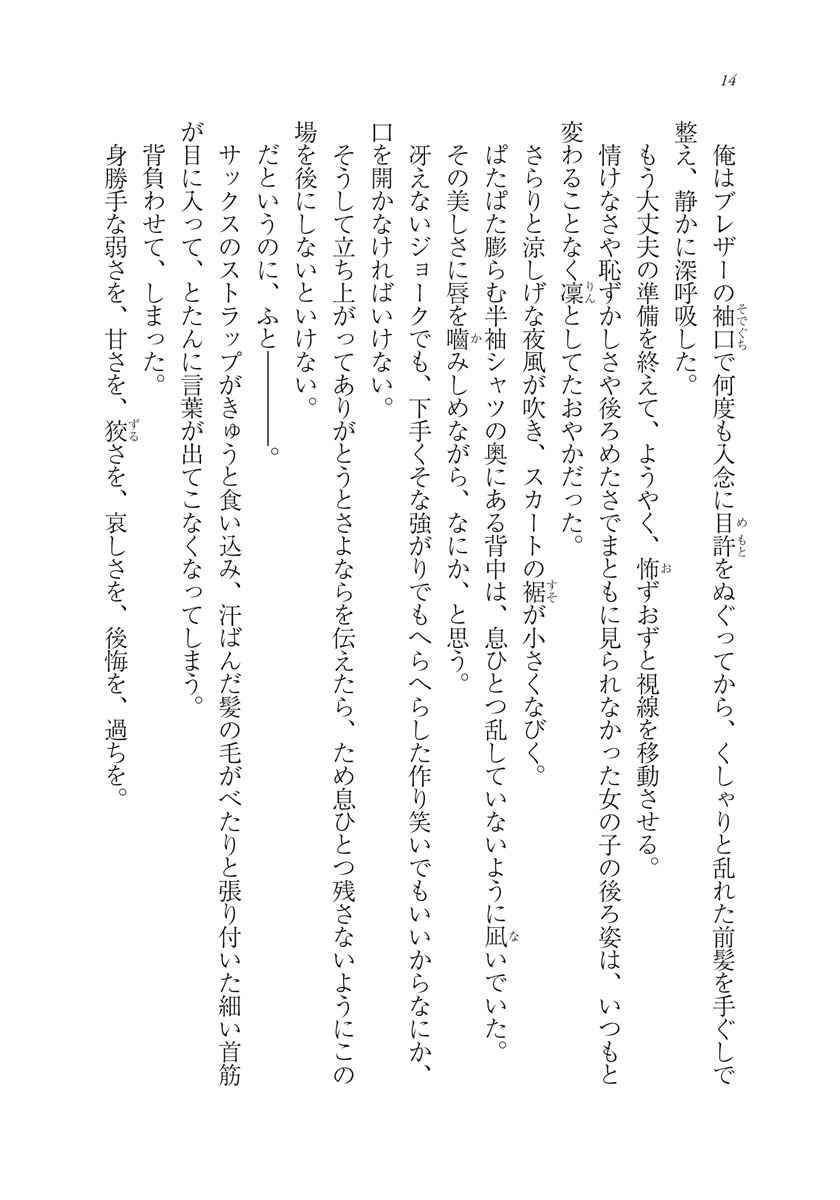 14

俺はブレザーの袖口で何度も入念に目許をぬぐってから、くしゃりと乱れた前髪を手ぐしで整え、静かに深呼吸した。

もう大丈夫の準備を終えて、ようやく、怖ずおずと視線を移動させる。

情けなさや恥ずかしさや後ろめたさでまともに見られなかった女の子の後ろ姿は、いつもと変わることなく凛としてたおやかだった。

さらりと涼しげな夜風が吹き、スカートの裾が小さくなびく。

ぱたぱた膨らむ半袖シャツの奥にある背中は、息ひとつ乱していないように凪いでいた。

その美しさに唇を噛みしめながら、なにか、と思う。

冴えないジョークでも、下手くそな強がりでもへらへらした作り笑いでもいいからなにか、口を開かなければいけない。

そうして立ち上がってありがとうとさよならを伝えたら、ため息ひとつ残さないようにこの場を後にしないといけない。

だというのに、ふと――――。

サックスのストラップがきゅうと食い込み、汗ばんだ髪の毛がべたりと張り付いた細い首筋が目に入って、とたんに言葉が出てこなくなってしまう。

背負わせて、しまった。

身勝手な弱さを、甘さを、狡さを、哀しさを、後悔を、過ちを。